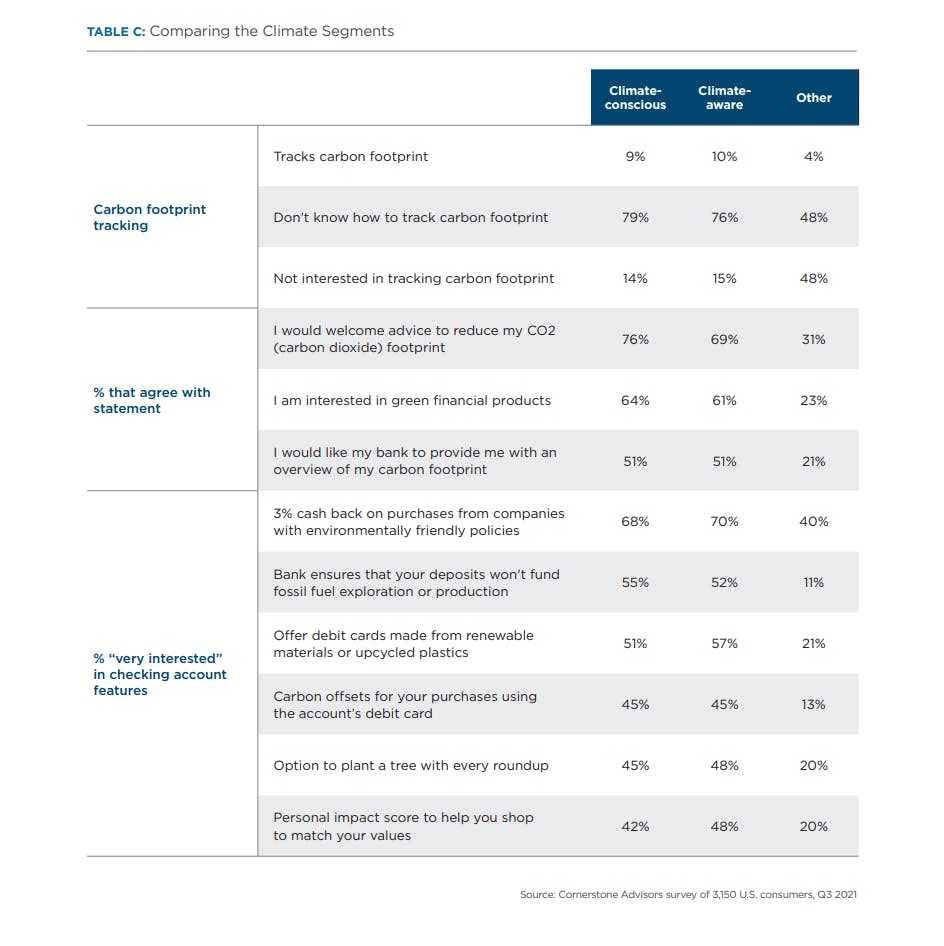 TABLE C: Comparing the Climate Segments

| | | Climate-conscious | Climate-aware | Other |
|---|---|---|---|---|
| Carbon footprint tracking | Tracks carbon footprint | 9% | 10% | 4% |
| | Don't know how to track carbon footprint | 79% | 76% | 48% |
| | Not interested in tracking carbon footprint | 14% | 15% | 48% |
| % that agree with statement | I would welcome advice to reduce my CO2 (carbon dioxide) footprint | 76% | 69% | 31% |
| | I am interested in green financial products | 64% | 61% | 23% |
| | I would like my bank to provide me with an overview of my carbon footprint | 51% | 51% | 21% |
| % "very interested" in checking account features | 3% cash back on purchases from companies with environmentally friendly policies | 68% | 70% | 40% |
| | Bank ensures that your deposits won't fund fossil fuel exploration or production | 55% | 52% | 11% |
| | Offer debit cards made from renewable materials or upcycled plastics | 51% | 57% | 21% |
| | Carbon offsets for your purchases using the account's debit card | 45% | 45% | 13% |
| | Option to plant a tree with every roundup | 45% | 48% | 20% |
| | Personal impact score to help you shop to match your values | 42% | 48% | 20% |

Source: Cornerstone Advisors survey of 3,150 U.S. consumers, Q3 2021